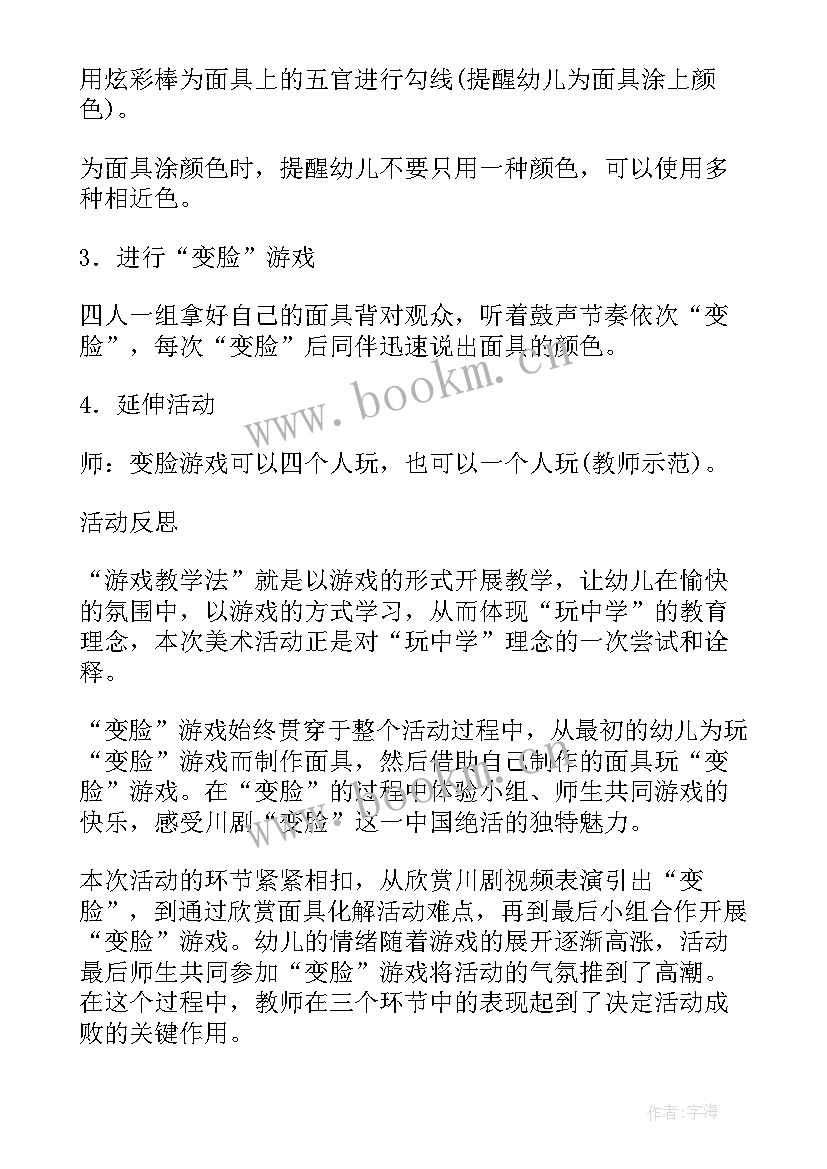 用炫彩棒为面具上的五官进行勾线(提醒幼儿为面具涂上颜色)。

为面具涂颜色时，提醒幼儿不要只用一种颜色，可以使用多种相近色。

3．进行“变脸”游戏

四人一组拿好自己的面具背对观众，听着鼓声节奏依次“变脸”，每次“变脸”后同伴迅速说出面具的颜色。

4．延伸活动

师：变脸游戏可以四个人玩，也可以一个人玩(教师示范)。

活动反思

“游戏教学法”就是以游戏的形式开展教学，让幼儿在愉快的氛围中，以游戏的方式学习，从而体现“玩中学”的教育理念，本次美术活动正是对“玩中学”理念的一次尝试和诠释。

“变脸”游戏始终贯穿于整个活动过程中，从最初的幼儿为玩“变脸”游戏而制作面具，然后借助自己制作的面具玩“变脸”游戏。在“变脸”的过程中体验小组、师生共同游戏的快乐，感受川剧“变脸”这一中国绝活的独特魅力。

本次活动的环节紧紧相扣，从欣赏川剧视频表演引出“变脸”，到通过欣赏面具化解活动难点，再到最后小组合作开展“变脸”游戏。幼儿的情绪随着游戏的展开逐渐高涨，活动最后师生共同参加“变脸”游戏将活动的气氛推到了高潮。在这个过程中，教师在三个环节中的表现起到了决定活动成败的关键作用。

www.bookm.cn

作者:宇海